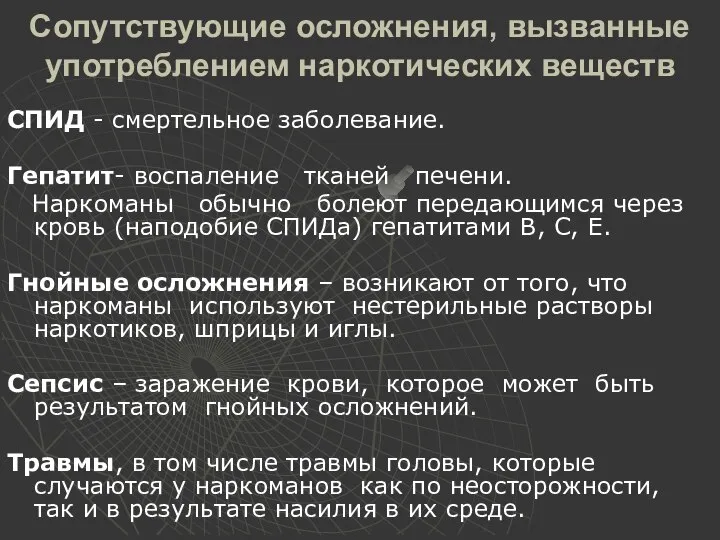 Сопутствующие осложнения, вызванные употреблением наркотических веществ

СПИД - смертельное заболевание.

Гепатит- воспаление тканей печени.
Наркоманы обычно болеют передающимся через кровь (наподобие СПИДа) гепатитами В, С, Е.

Гнойные осложнения – возникают от того, что наркоманы используют нестерильные растворы наркотиков, шприцы и иглы.

Сепсис – заражение крови, которое может быть результатом гнойных осложнений.

Травмы, в том числе травмы головы, которые случаются у наркоманов как по неосторожности, так и в результате насилия в их среде.